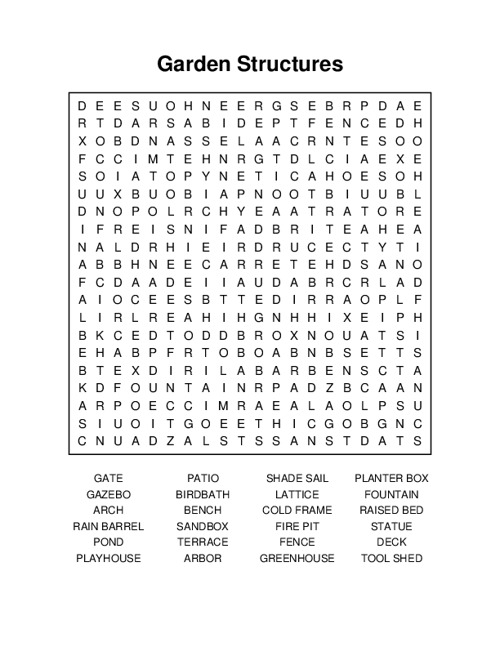 Garden Structures

D E E S U O H N E E R G S E B R P D A E
R T D A R S A B I D E P T F E N C E D H
X O B D N A S S E L A A C R N T E S O O
F C C I M T E H N R G T D L C I A E X E
S O I A T O P Y N E T I C A H O E S O H
U U X B U O B I A P N O O T B I U U B L
D N O P O L R C H Y E A A T R A T O R E
I F R E I S N I F A D B R I T E A H E A
N A L D R H I E I R D R U C E C T Y T I
A B B H N E E C A R R E T E H D S A N O
F C D A A D E I I A U D A B R C R L A D
A I O C E E S B T T E D I R R A O P L F
L I R L R E A H I H G N H H I X E I P H
B K C E D T O D D B R O X N O U A T S I
E H A B P F R T O B O A B N B S E T T S
B T E X D I R I L A B A R B E N S C T A
K D F O U N T A I N R P A D Z B C A A N
A R P O E C C I M R A E A L A O L P S U
S I U O I T G O E E T H I C G O B G N C
C N U A D Z A L S T S S A N S T D A T S

GATE
GAZEBO
ARCH
RAIN BARREL
POND
PLAYHOUSE

PATIO
BIRDBATH
BENCH
SANDBOX
TERRACE
ARBOR

SHADE SAIL
LATTICE
COLD FRAME
FIRE PIT
FENCE
GREENHOUSE

PLANTER BOX
FOUNTAIN
RAISED BED
STATUE
DECK
TOOL SHED